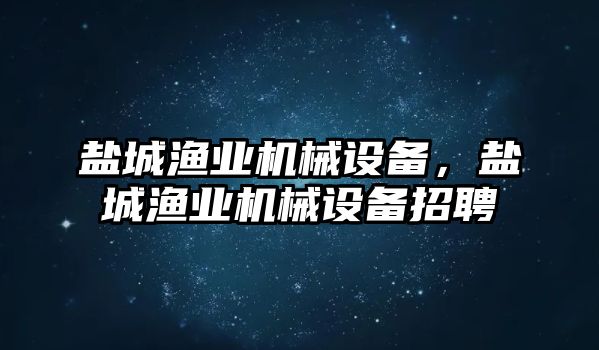 盐城渔业机械设备，盐城渔业机械设备招聘